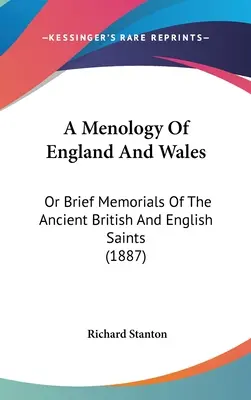 —KESSINGER'S RARE REPRINTS—

A Menology Of England And Wales

Or Brief Memorials Of The Ancient British And English Saints (1887)

Richard Stanton